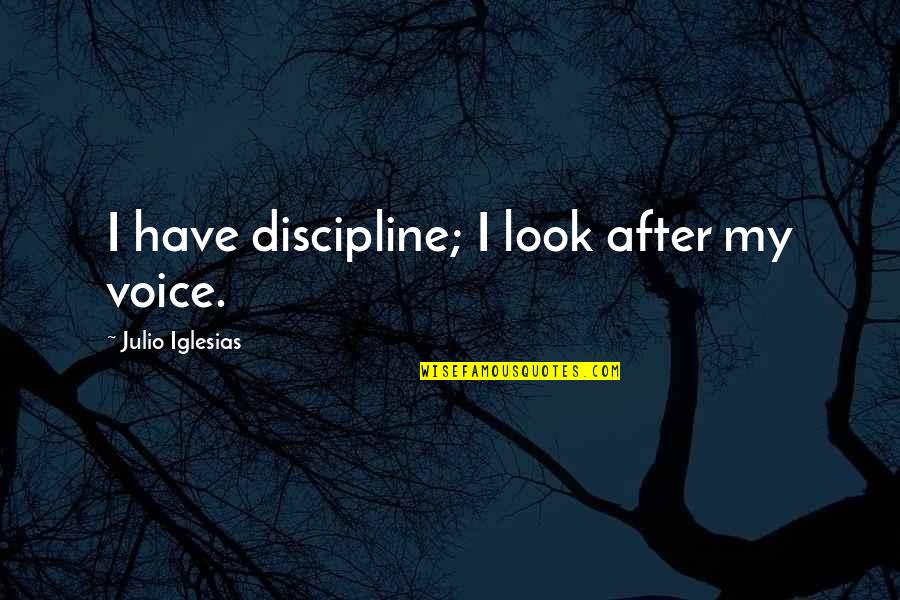 I have discipline; I look after my voice.

~ Julio Iglesias

WISEFAMOUSQUOTES.COM